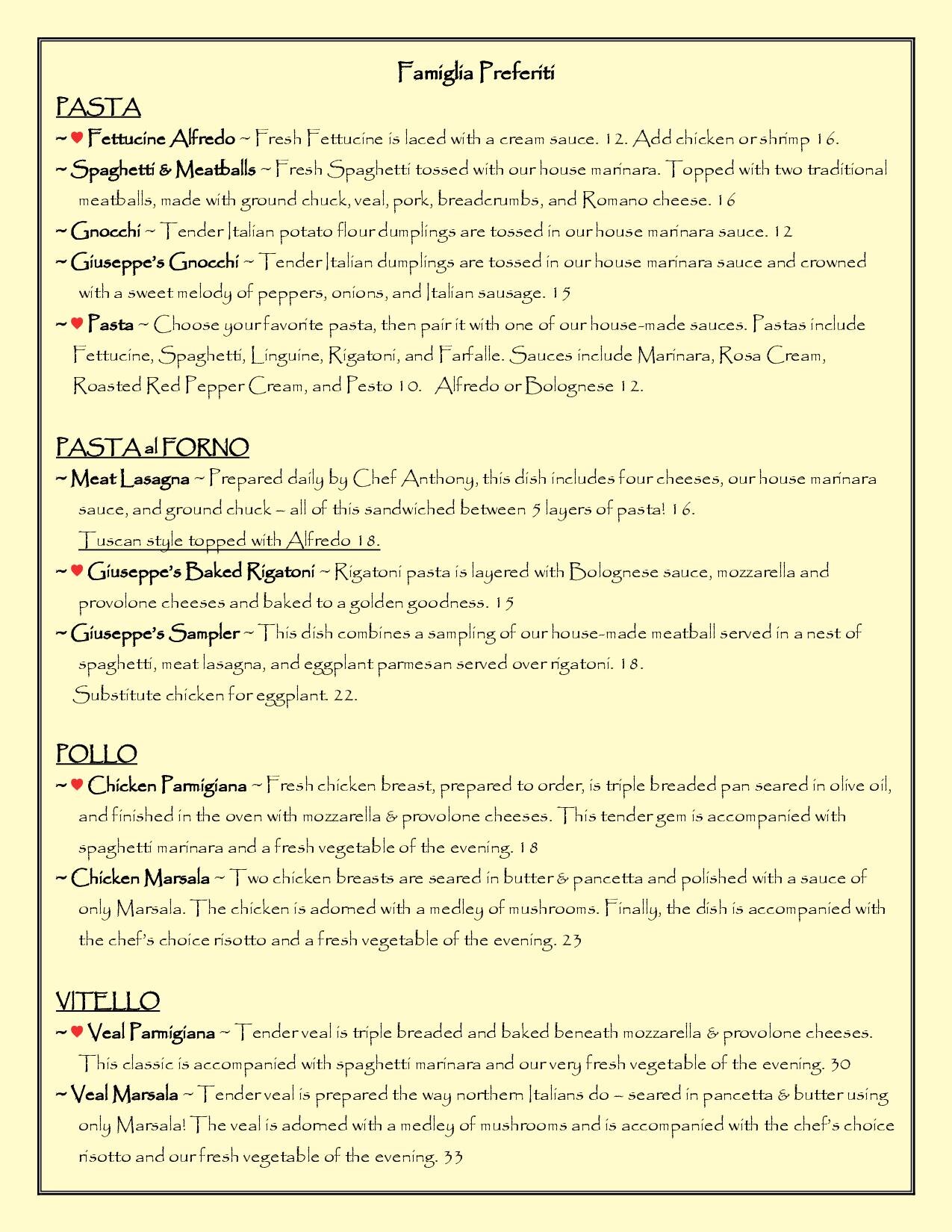 Famiglia Preferiti

PASTA

~ ♥ Fettucine Alfredo ~ Fresh Fettucine is laced with a cream sauce. 12. Add chicken or shrimp 16.

~ Spaghetti & Meatballs ~ Fresh Spaghetti tossed with our house marinara. Topped with two traditional meatballs, made with ground chuck, veal, pork, breadcrumbs, and Romano cheese. 16

~ Gnocchi ~ Tender Italian potato flour dumplings are tossed in our house marinara sauce. 12

~ Giuseppe's Gnocchi ~ Tender Italian dumplings are tossed in our house marinara sauce and crowned with a sweet melody of peppers, onions, and Italian sausage. 15

~ ♥ Pasta ~ Choose your favorite pasta, then pair it with one of our house-made sauces. Pastas include Fettucine, Spaghetti, Linguine, Rigatoni, and Farfalle. Sauces include Marinara, Rosa Cream, Roasted Red Pepper Cream, and Pesto 10. Alfredo or Bolognese 12.

PASTA al FORNO

~ Meat Lasagna ~ Prepared daily by Chef Anthony, this dish includes four cheeses, our house marinara sauce, and ground chuck – all of this sandwiched between 5 layers of pasta! 16.

Tuscan style topped with Alfredo 18.

~ ♥ Giuseppe's Baked Rigatoni ~ Rigatoni pasta is layered with Bolognese sauce, mozzarella and provolone cheeses and baked to a golden goodness. 15

~ Giuseppe's Sampler ~ This dish combines a sampling of our house-made meatball served in a nest of spaghetti, meat lasagna, and eggplant parmesan served over rigatoni. 18.

Substitute chicken for eggplant. 22.

POLLO

~ ♥ Chicken Parmigiana ~ Fresh chicken breast, prepared to order, is triple breaded pan seared in olive oil, and finished in the oven with mozzarella & provolone cheeses. This tender gem is accompanied with spaghetti marinara and a fresh vegetable of the evening. 18

~ Chicken Marsala ~ Two chicken breasts are seared in butter & pancetta and polished with a sauce of only Marsala. The chicken is adorned with a medley of mushrooms. Finally, the dish is accompanied with the chef's choice risotto and a fresh vegetable of the evening. 23

VITELLO

~ ♥ Veal Parmigiana ~ Tender veal is triple breaded and baked beneath mozzarella & provolone cheeses. This classic is accompanied with spaghetti marinara and our very fresh vegetable of the evening. 30

~ Veal Marsala ~ Tender veal is prepared the way northern Italians do – seared in pancetta & butter using only Marsala! The veal is adorned with a medley of mushrooms and is accompanied with the chef's choice risotto and our fresh vegetable of the evening. 33